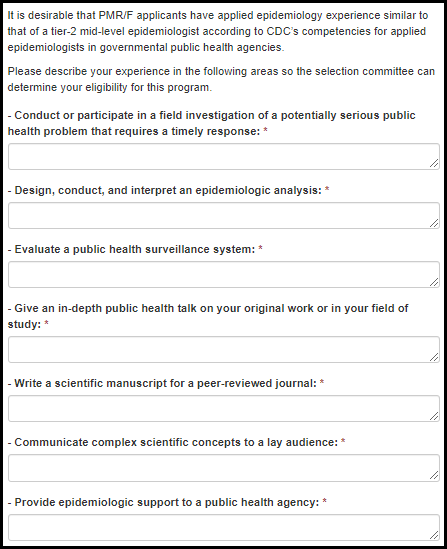 It is desirable that PMR/F applicants have applied epidemiology experience similar to that of a tier-2 mid-level epidemiologist according to CDC's competencies for applied epidemiologists in governmental public health agencies.

Please describe your experience in the following areas so the selection committee can determine your eligibility for this program.

- Conduct or participate in a field investigation of a potentially serious public health problem that requires a timely response: *

- Design, conduct, and interpret an epidemiologic analysis: *

- Evaluate a public health surveillance system: *

- Give an in-depth public health talk on your original work or in your field of study: *

- Write a scientific manuscript for a peer-reviewed journal: *

- Communicate complex scientific concepts to a lay audience: *

- Provide epidemiologic support to a public health agency: *